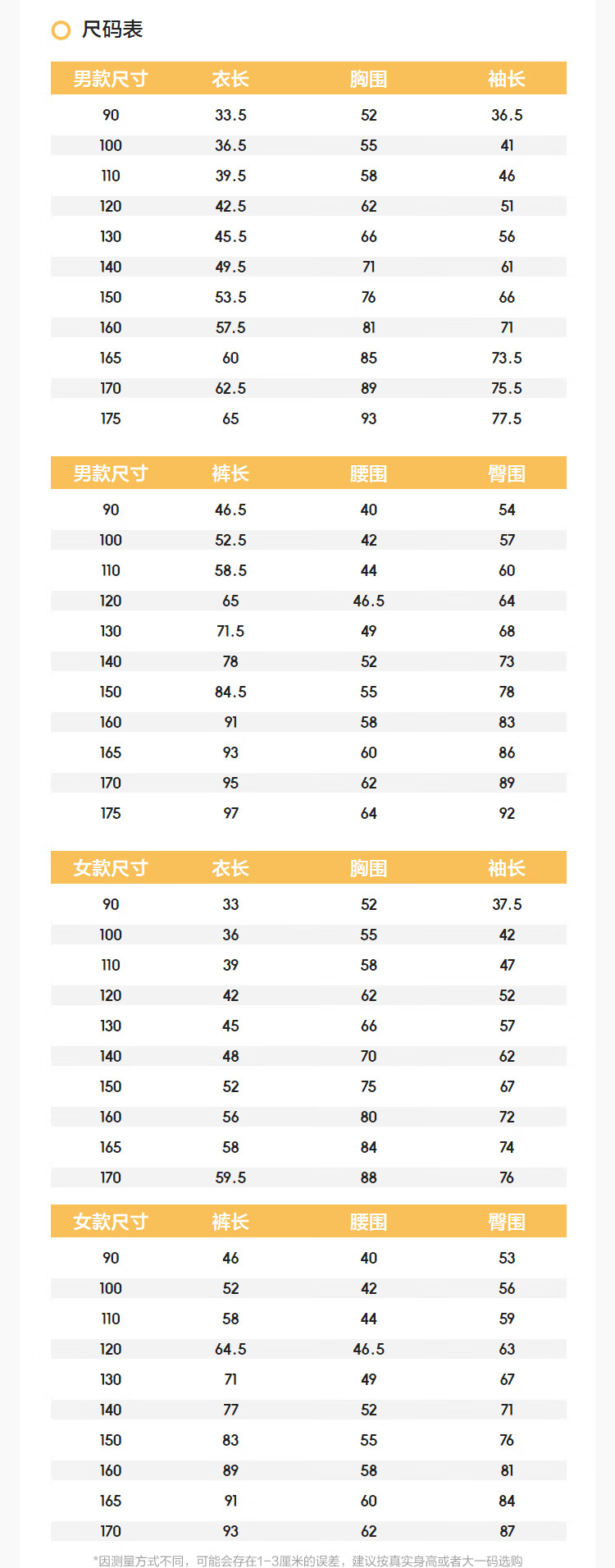 尺码表

| 男款尺寸 | 衣长 | 胸围 | 袖长 |
|---|---|---|---|
| 90 | 33.5 | 52 | 36.5 |
| 100 | 36.5 | 55 | 41 |
| 110 | 39.5 | 58 | 46 |
| 120 | 42.5 | 62 | 51 |
| 130 | 45.5 | 66 | 56 |
| 140 | 49.5 | 71 | 61 |
| 150 | 53.5 | 76 | 66 |
| 160 | 57.5 | 81 | 71 |
| 165 | 60 | 85 | 73.5 |
| 170 | 62.5 | 89 | 75.5 |
| 175 | 65 | 93 | 77.5 |

| 男款尺寸 | 裤长 | 腰围 | 臀围 |
|---|---|---|---|
| 90 | 46.5 | 40 | 54 |
| 100 | 52.5 | 42 | 57 |
| 110 | 58.5 | 44 | 60 |
| 120 | 65 | 46.5 | 64 |
| 130 | 71.5 | 49 | 68 |
| 140 | 78 | 52 | 73 |
| 150 | 84.5 | 55 | 78 |
| 160 | 91 | 58 | 83 |
| 165 | 93 | 60 | 86 |
| 170 | 95 | 62 | 89 |
| 175 | 97 | 64 | 92 |

| 女款尺寸 | 衣长 | 胸围 | 袖长 |
|---|---|---|---|
| 90 | 33 | 52 | 37.5 |
| 100 | 36 | 55 | 42 |
| 110 | 39 | 58 | 47 |
| 120 | 42 | 62 | 52 |
| 130 | 45 | 66 | 57 |
| 140 | 48 | 70 | 62 |
| 150 | 52 | 75 | 67 |
| 160 | 56 | 80 | 72 |
| 165 | 58 | 84 | 74 |
| 170 | 59.5 | 88 | 76 |

| 女款尺寸 | 裤长 | 腰围 | 臀围 |
|---|---|---|---|
| 90 | 46 | 40 | 53 |
| 100 | 52 | 42 | 56 |
| 110 | 58 | 44 | 59 |
| 120 | 64.5 | 46.5 | 63 |
| 130 | 71 | 49 | 67 |
| 140 | 77 | 52 | 71 |
| 150 | 83 | 55 | 76 |
| 160 | 89 | 58 | 81 |
| 165 | 91 | 60 | 84 |
| 170 | 93 | 62 | 87 |

*因测量方式不同，可能会存在1-3厘米的误差，建议按真实身高或者大一码选购